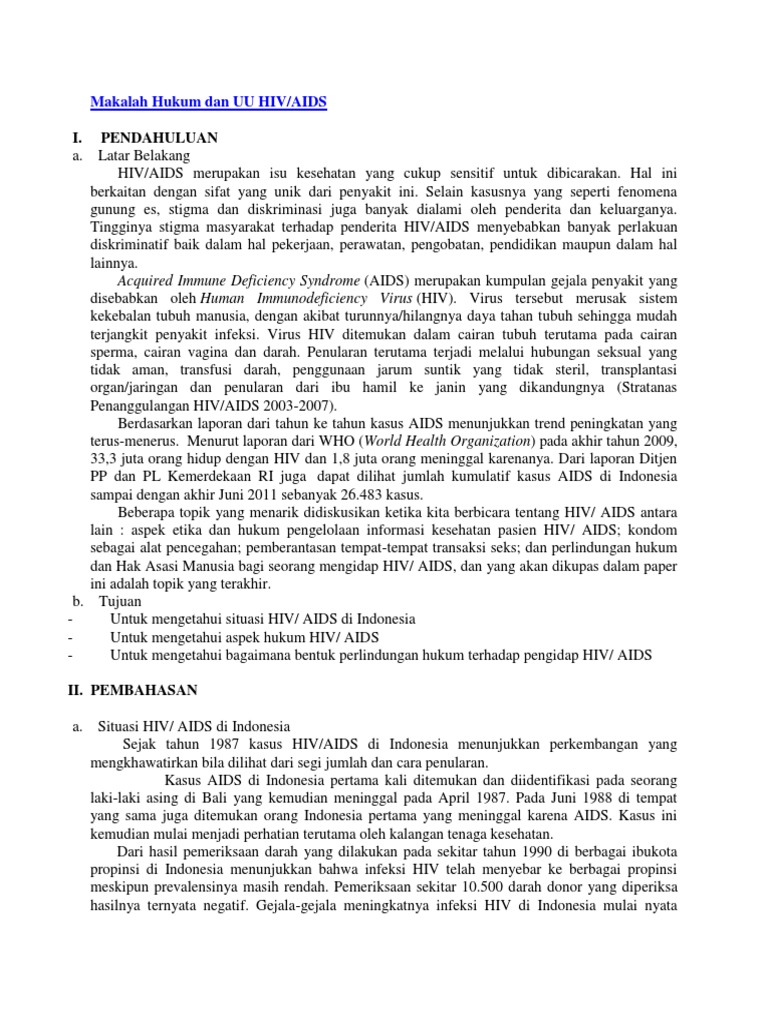 Makalah Hukum dan UU HIV/AIDS

I. PENDAHULUAN
a. Latar Belakang

HIV/AIDS merupakan isu kesehatan yang cukup sensitif untuk dibicarakan. Hal ini berkaitan dengan sifat yang unik dari penyakit ini. Selain kasusnya yang seperti fenomena gunung es, stigma dan diskriminasi juga banyak dialami oleh penderita dan keluarganya. Tingginya stigma masyarakat terhadap penderita HIV/AIDS menyebabkan banyak perlakuan diskriminatif baik dalam hal pekerjaan, perawatan, pengobatan, pendidikan maupun dalam hal lainnya.

Acquired Immune Deficiency Syndrome (AIDS) merupakan kumpulan gejala penyakit yang disebabkan oleh Human Immunodeficiency Virus (HIV). Virus tersebut merusak sistem kekebalan tubuh manusia, dengan akibat turunnya/hilangnya daya tahan tubuh sehingga mudah terjangkit penyakit infeksi. Virus HIV ditemukan dalam cairan tubuh terutama pada cairan sperma, cairan vagina dan darah. Penularan terutama terjadi melalui hubungan seksual yang tidak aman, transfusi darah, penggunaan jarum suntik yang tidak steril, transplantasi organ/jaringan dan penularan dari ibu hamil ke janin yang dikandungnya (Stratanas Penanggulangan HIV/AIDS 2003-2007).

Berdasarkan laporan dari tahun ke tahun kasus AIDS menunjukkan trend peningkatan yang terus-menerus. Menurut laporan dari WHO (World Health Organization) pada akhir tahun 2009, 33,3 juta orang hidup dengan HIV dan 1,8 juta orang meninggal karenanya. Dari laporan Ditjen PP dan PL Kemerdekaan RI juga dapat dilihat jumlah kumulatif kasus AIDS di Indonesia sampai dengan akhir Juni 2011 sebanyak 26.483 kasus.

Beberapa topik yang menarik didiskusikan ketika kita berbicara tentang HIV/ AIDS antara lain : aspek etika dan hukum pengelolaan informasi kesehatan pasien HIV/ AIDS; kondom sebagai alat pencegahan; pemberantasan tempat-tempat transaksi seks; dan perlindungan hukum dan Hak Asasi Manusia bagi seorang mengidap HIV/ AIDS, dan yang akan dikupas dalam paper ini adalah topik yang terakhir.
b. Tujuan
- Untuk mengetahui situasi HIV/ AIDS di Indonesia
- Untuk mengetahui aspek hukum HIV/ AIDS
- Untuk mengetahui bagaimana bentuk perlindungan hukum terhadap pengidap HIV/ AIDS

II. PEMBAHASAN

a. Situasi HIV/ AIDS di Indonesia

Sejak tahun 1987 kasus HIV/AIDS di Indonesia menunjukkan perkembangan yang mengkhawatirkan bila dilihat dari segi jumlah dan cara penularan.

Kasus AIDS di Indonesia pertama kali ditemukan dan diidentifikasi pada seorang laki-laki asing di Bali yang kemudian meninggal pada April 1987. Pada Juni 1988 di tempat yang sama juga ditemukan orang Indonesia pertama yang meninggal karena AIDS. Kasus ini kemudian mulai menjadi perhatian terutama oleh kalangan tenaga kesehatan.

Dari hasil pemeriksaan darah yang dilakukan pada sekitar tahun 1990 di berbagai ibukota propinsi di Indonesia menunjukkan bahwa infeksi HIV telah menyebar ke berbagai propinsi meskipun prevalensinya masih rendah. Pemeriksaan sekitar 10.500 darah donor yang diperiksa hasilnya ternyata negatif. Gejala-gejala meningkatnya infeksi HIV di Indonesia mulai nyata